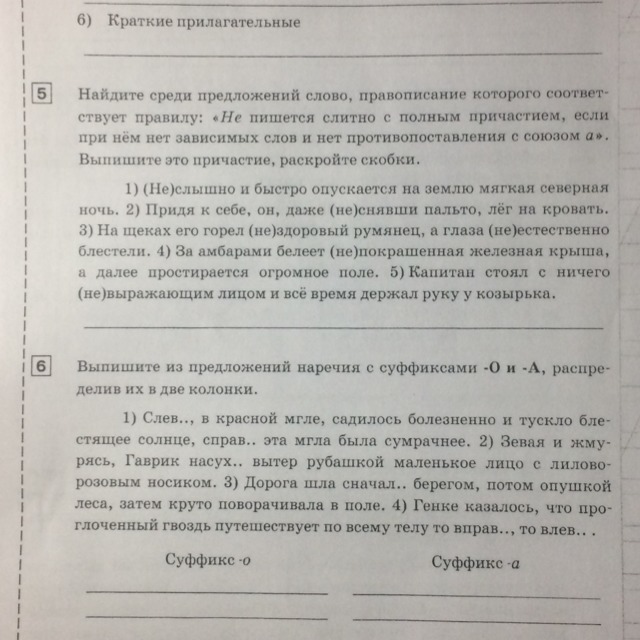 6) Краткие прилагательные

5 Найдите среди предложений слово, правописание которого соответствует правилу: «Не пишется слитно с полным причастием, если при нём нет зависимых слов и нет противопоставления с союзом а». Выпишите это причастие, раскройте скобки.

1) (Не)слышно и быстро опускается на землю мягкая северная ночь. 2) Придя к себе, он, даже (не)снявши пальто, лёг на кровать. 3) На щеках его горел (не)здоровый румянец, а глаза (не)естественно блестели. 4) За амбарами белеет (не)покрашенная железная крыша, а далее простирается огромное поле. 5) Капитан стоял с ничего (не)выражающим лицом и всё время держал руку у козырька.

6 Выпишите из предложений наречия с суффиксами -О и -А, распределив их в две колонки.

1) Слев.., в красной мгле, садилось болезненно и тускло блестящее солнце, справ.. эта мгла была сумрачнее. 2) Зевая и жмурясь, Гаврик насух.. вытер рубашкой маленькое лицо с лилово-розовым носиком. 3) Дорога шла сначал.. берегом, потом опушкой леса, затем круто поворачивала в поле. 4) Генке казалось, что проглоченный гвоздь путешествует по всему телу то вправ.., то влев.. .

Суффикс -о

Суффикс -а